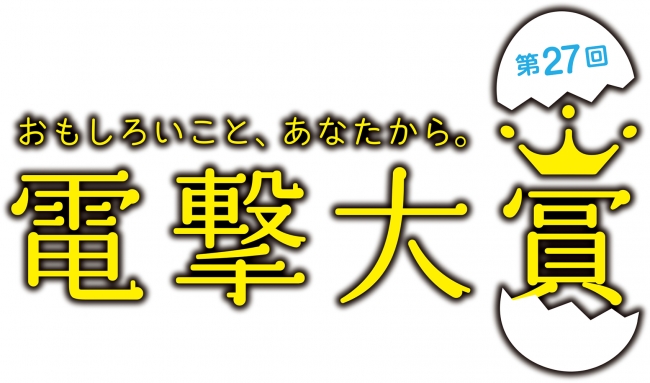 第27回

おもしろいこと、あなたから。

電撃大賞